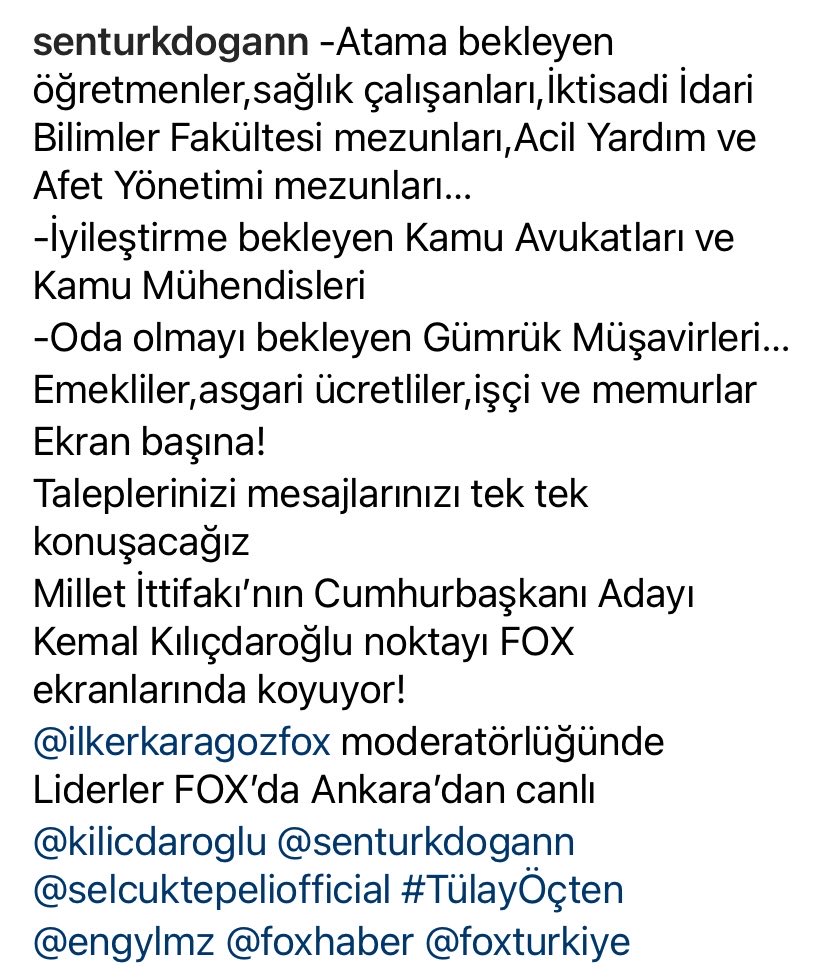 senturkdogann -Atama bekleyen öğretmenler,sağlık çalışanları,İktisadi İdari Bilimler Fakültesi mezunları,Acil Yardım ve Afet Yönetimi mezunları...
-İyileştirme bekleyen Kamu Avukatları ve Kamu Mühendisleri
-Oda olmayı bekleyen Gümrük Müşavirleri...
Emekliler,asgari ücretliler,işçi ve memurlar
Ekran başına!
Taleplerinizi mesajlarınızı tek tek konuşacağız
Millet İttifakı'nın Cumhurbaşkanı Adayı Kemal Kılıçdaroğlu noktayı FOX ekranlarında koyuyor!
@ilkerkaragozfox moderatörlüğünde Liderler FOX'da Ankara'dan canlı
@kilicdaroglu @senturkdogann @selcuktepeliofficial #TülayÖçten @engylmz @foxhaber @foxturkiye